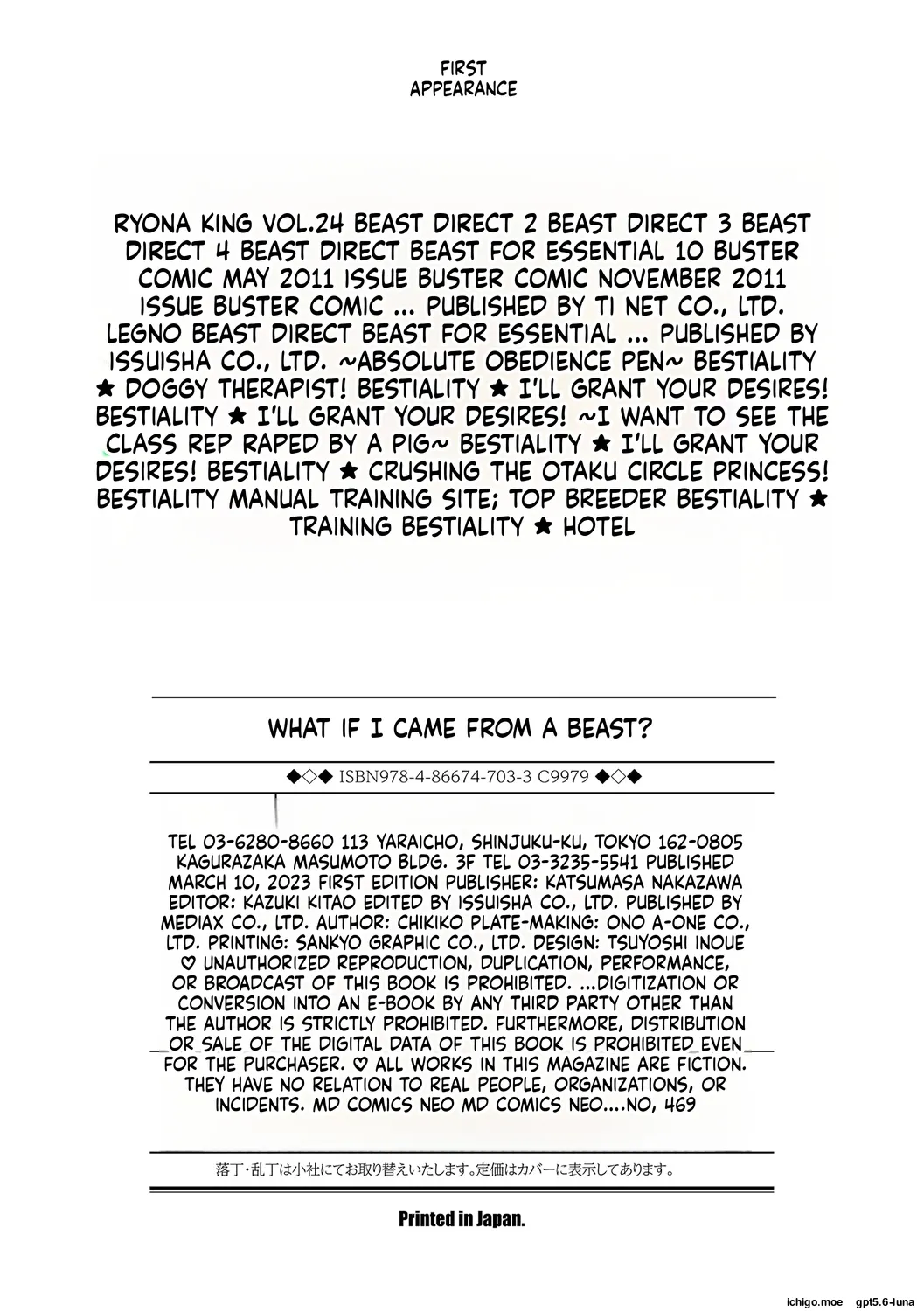 FIRST
APPEARANCE

RYONA KING VOL.24 BEAST DIRECT 2 BEAST DIRECT 3 BEAST DIRECT 4 BEAST DIRECT BEAST FOR ESSENTIAL 10 BUSTER COMIC MAY 2011 ISSUE BUSTER COMIC NOVEMBER 2011 ISSUE BUSTER COMIC ... PUBLISHED BY TI NET CO., LTD. LEGNO BEAST DIRECT BEAST FOR ESSENTIAL ... PUBLISHED BY ISSUISHA CO., LTD. ~ABSOLUTE OBEDIENCE PEN~ BESTIALITY ★ DOGGY THERAPIST! BESTIALITY ★ I'LL GRANT YOUR DESIRES! BESTIALITY ★ I'LL GRANT YOUR DESIRES! ~I WANT TO SEE THE CLASS REP RAPED BY A PIG~ BESTIALITY ★ I'LL GRANT YOUR DESIRES! BESTIALITY ★ CRUSHING THE OTAKU CIRCLE PRINCESS! BESTIALITY MANUAL TRAINING SITE; TOP BREEDER BESTIALITY ★ TRAINING BESTIALITY ★ HOTEL

WHAT IF I CAME FROM A BEAST?

◆◇◆ ISBN978-4-86674-703-3 C9979 ◆◇◆

TEL 03-6280-8660 113 YARAICHO, SHINJUKU-KU, TOKYO 162-0805 KAGURAZAKA MASUMOTO BLDG. 3F TEL 03-3235-5541 PUBLISHED MARCH 10, 2023 FIRST EDITION PUBLISHER: KATSUMASA NAKAZAWA EDITOR: KAZUKI KITAO EDITED BY ISSUISHA CO., LTD. PUBLISHED BY MEDIAX CO., LTD. AUTHOR: CHIKIKO PLATE-MAKING: ONO A-ONE CO., LTD. PRINTING: SANKYO GRAPHIC CO., LTD. DESIGN: TSUYOSHI INOUE ♡ UNAUTHORIZED REPRODUCTION, DUPLICATION, PERFORMANCE, OR BROADCAST OF THIS BOOK IS PROHIBITED. ...DIGITIZATION OR CONVERSION INTO AN E-BOOK BY ANY THIRD PARTY OTHER THAN THE AUTHOR IS STRICTLY PROHIBITED. FURTHERMORE, DISTRIBUTION OR SALE OF THE DIGITAL DATA OF THIS BOOK IS PROHIBITED EVEN FOR THE PURCHASER. ♡ ALL WORKS IN THIS MAGAZINE ARE FICTION. THEY HAVE NO RELATION TO REAL PEOPLE, ORGANIZATIONS, OR INCIDENTS. MD COMICS NEO MD COMICS NEO....NO, 469

落丁・乱丁は小社にてお取り替えいたします。定価はカバーに表示してあります。

Printed in Japan.

ichigo.moe gpt5.6-luna